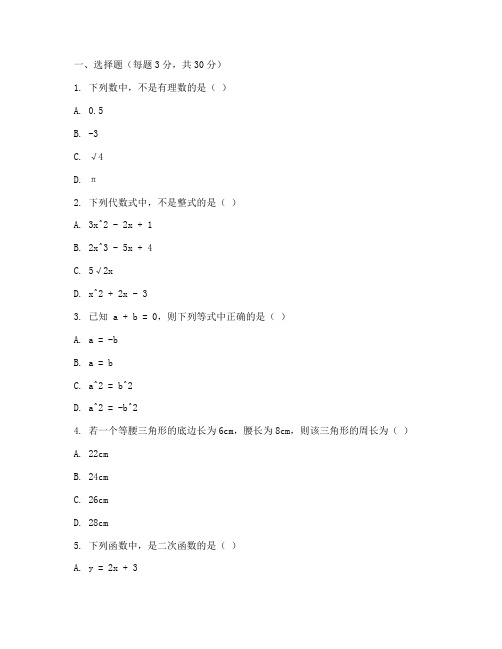 一、选择题（每题 3 分，共 30 分）

1. 下列数中，不是有理数的是（ ）

A. 0.5

B. -3

C. √4

D. π

2. 下列代数式中，不是整式的是（ ）

A. 3x^2 - 2x + 1

B. 2x^3 - 5x + 4

C. 5√2x

D. x^2 + 2x - 3

3. 已知 a + b = 0，则下列等式中正确的是（ ）

A. a = -b

B. a = b

C. a^2 = b^2

D. a^2 = -b^2

4. 若一个等腰三角形的底边长为 6cm，腰长为 8cm，则该三角形的周长为（ ）

A. 22cm

B. 24cm

C. 26cm

D. 28cm

5. 下列函数中，是二次函数的是（ ）

A. y = 2x + 3